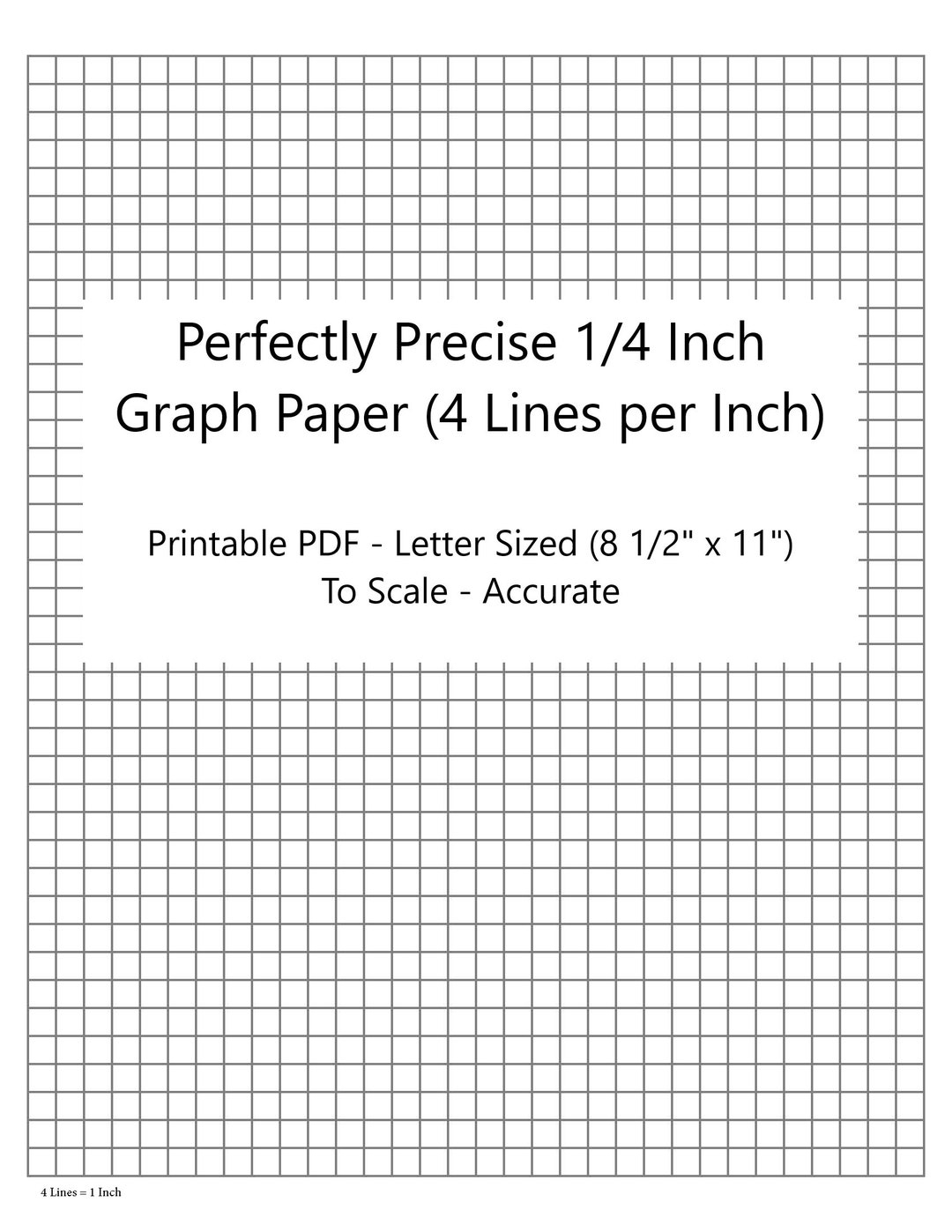 Perfectly Precise 1/4 Inch Graph Paper (4 Lines per Inch)

Printable PDF - Letter Sized (8 1/2" x 11")
To Scale - Accurate

4 Lines = 1 Inch